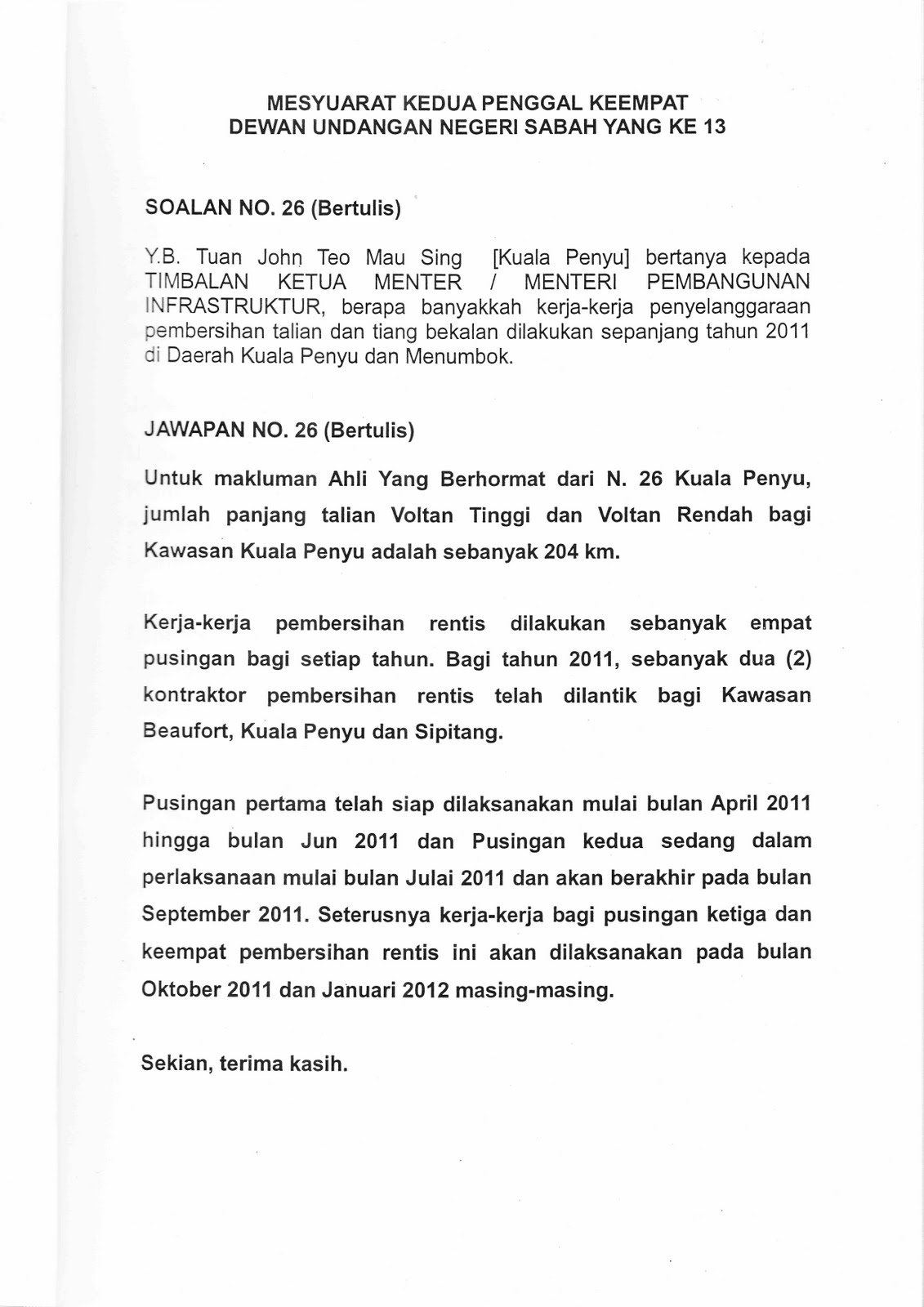 MESYUARAT KEDUA PENGGAL KEEMPAT
DEWAN UNDANGAN NEGERI SABAH YANG KE 13

SOALAN NO. 26 (Bertulis)

Y.B. Tuan John Teo Mau Sing [Kuala Penyu] bertanya kepada TIMBALAN KETUA MENTER / MENTERI PEMBANGUNAN INFRASTRUKTUR, berapa banyakkah kerja-kerja penyelanggaraan pembersihan talian dan tiang bekalan dilakukan sepanjang tahun 2011 di Daerah Kuala Penyu dan Menumbok.

JAWAPAN NO. 26 (Bertulis)

Untuk makluman Ahli Yang Berhormat dari N. 26 Kuala Penyu, jumlah panjang talian Voltan Tinggi dan Voltan Rendah bagi Kawasan Kuala Penyu adalah sebanyak 204 km.

Kerja-kerja pembersihan rentis dilakukan sebanyak empat pusingan bagi setiap tahun. Bagi tahun 2011, sebanyak dua (2) kontraktor pembersihan rentis telah dilantik bagi Kawasan Beaufort, Kuala Penyu dan Sipitang.

Pusingan pertama telah siap dilaksanakan mulai bulan April 2011 hingga bulan Jun 2011 dan Pusingan kedua sedang dalam perlaksanaan mulai bulan Julai 2011 dan akan berakhir pada bulan September 2011. Seterusnya kerja-kerja bagi pusingan ketiga dan keempat pembersihan rentis ini akan dilaksanakan pada bulan Oktober 2011 dan Januari 2012 masing-masing.

Sekian, terima kasih.